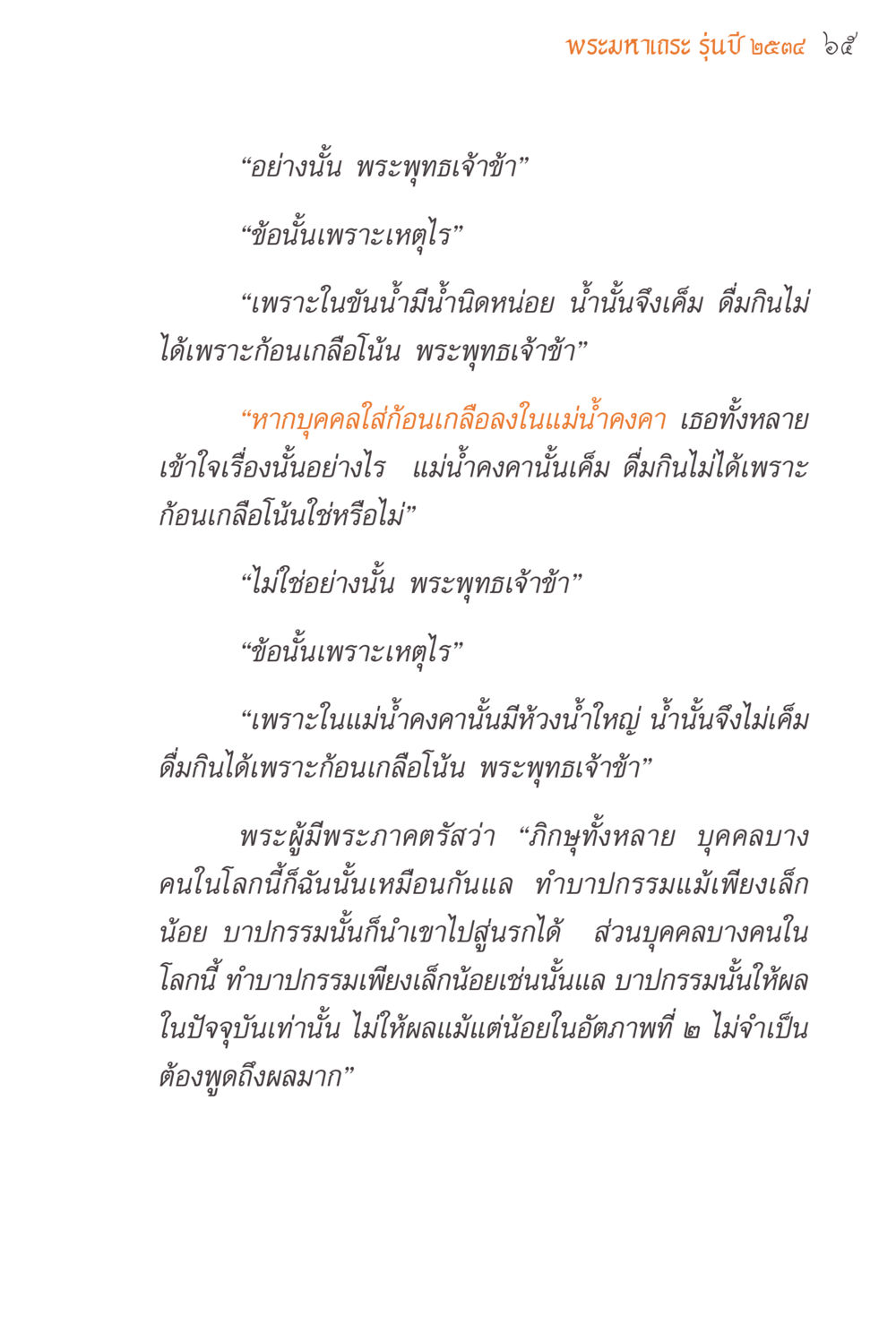 พระมหาเถระ รุ่นปี ๒๕๓๔ ๖๕

“อย่างนั้น พระพุทธเจ้าข้า”

“ข้อนั้นเพราะเหตุไร”

“เพราะในขันน้ำมีน้ำนิดหน่อย น้ำนั้นจึงเค็ม ดื่มกินไม่ได้เพราะก้อนเกลือโน้น พระพุทธเจ้าข้า”

“หากบุคคลใส่ก้อนเกลือลงในแม่น้ำคงคา เธอทั้งหลายเข้าใจเรื่องนั้นอย่างไร แม่น้ำคงคานั้นเค็ม ดื่มกินไม่ได้เพราะก้อนเกลือโน้นใช่หรือไม่”

“ไม่ใช่อย่างนั้น พระพุทธเจ้าข้า”

“ข้อนั้นเพราะเหตุไร”

“เพราะในแม่น้ำคงคานั้นมีห้วงน้ำใหญ่ น้ำนั้นจึงไม่เค็ม ดื่มกินได้เพราะก้อนเกลือโน้น พระพุทธเจ้าข้า”

พระผู้มีพระภาคตรัสว่า “ภิกษุทั้งหลาย บุคคลบางคนในโลกนี้ก็ฉันนั้นเหมือนกันแล ทำบาปกรรมแม้เพียงเล็กน้อย บาปกรรมนั้นก็นำเขาไปสู่นรกได้ ส่วนบุคคลบางคนในโลกนี้ ทำบาปกรรมเพียงเล็กน้อยเช่นนั้นแล บาปกรรมนั้นให้ผลในปัจจุบันเท่านั้น ไม่ให้ผลแม้แต่น้อยในอัตภาพที่ ๒ ไม่จำเป็นต้องพูดถึงผลมาก”